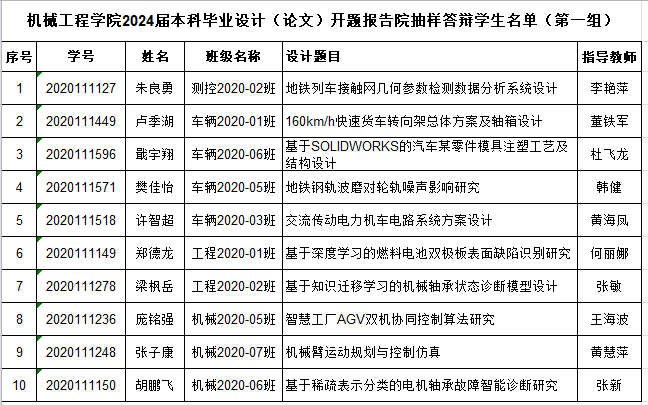 机械工程学院2024届本科毕业设计（论文）开题报告院抽样答辩学生名单（第一组）

| 序号 | 学号 | 姓名 | 班级名称 | 设计题目 | 指导教师 |
|---|---|---|---|---|---|
| 1 | 2020111127 | 朱良勇 | 测控2020-02班 | 地铁列车接触网几何参数检测数据分析系统设计 | 李艳萍 |
| 2 | 2020111449 | 卢季湖 | 车辆2020-01班 | 160km/h快速货车转向架总体方案及轴箱设计 | 董铁军 |
| 3 | 2020111596 | 戢宇翔 | 车辆2020-06班 | 基于SOLIDWORKS的汽车某零件模具注塑工艺及结构设计 | 杜飞龙 |
| 4 | 2020111571 | 樊佳怡 | 车辆2020-05班 | 地铁钢轨波磨对轮轨噪声影响研究 | 韩健 |
| 5 | 2020111518 | 许智超 | 车辆2020-03班 | 交流传动电力机车电路系统方案设计 | 黄海凤 |
| 6 | 2020111149 | 郑德龙 | 工程2020-01班 | 基于深度学习的燃料电池双极板表面缺陷识别研究 | 何丽娜 |
| 7 | 2020111278 | 梁枫岳 | 工程2020-02班 | 基于知识迁移学习的机械轴承状态诊断模型设计 | 张敏 |
| 8 | 2020111236 | 庞铭强 | 机械2020-05班 | 智慧工厂AGV双机协同控制算法研究 | 王海波 |
| 9 | 2020111248 | 张子康 | 机械2020-07班 | 机械臂运动规划与控制仿真 | 黄慧萍 |
| 10 | 2020111150 | 胡鹏飞 | 机械2020-06班 | 基于稀疏表示分类的电机轴承故障智能诊断研究 | 张新 |